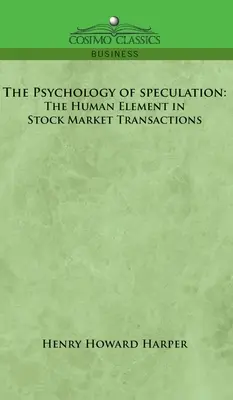 COSIMO CLASSICS
BUSINESS

THE PSYCHOLOGY OF SPECULATION:
THE HUMAN ELEMENT IN
STOCK MARKET TRANSACTIONS

HENRY HOWARD HARPER